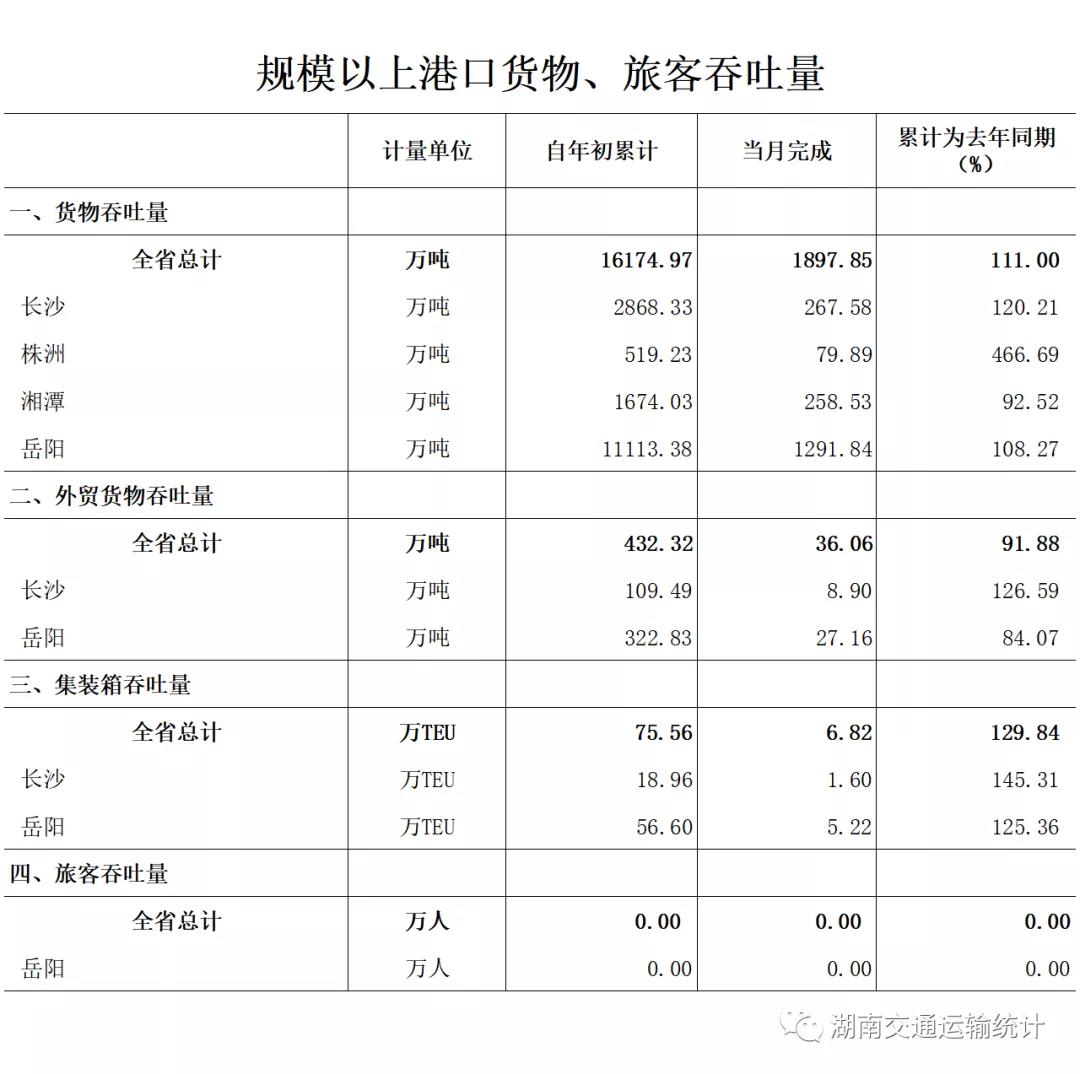 规模以上港口货物、旅客吞吐量

| | 计量单位 | 自年初累计 | 当月完成 | 累计为去年同期（%） |
|---|---|---|---|---|
| 一、货物吞吐量 | | | | |
| 全省总计 | 万吨 | 16174.97 | 1897.85 | 111.00 |
| 长沙 | 万吨 | 2868.33 | 267.58 | 120.21 |
| 株洲 | 万吨 | 519.23 | 79.89 | 466.69 |
| 湘潭 | 万吨 | 1674.03 | 258.53 | 92.52 |
| 岳阳 | 万吨 | 11113.38 | 1291.84 | 108.27 |
| 二、外贸货物吞吐量 | | | | |
| 全省总计 | 万吨 | 432.32 | 36.06 | 91.88 |
| 长沙 | 万吨 | 109.49 | 8.90 | 126.59 |
| 岳阳 | 万吨 | 322.83 | 27.16 | 84.07 |
| 三、集装箱吞吐量 | | | | |
| 全省总计 | 万TEU | 75.56 | 6.82 | 129.84 |
| 长沙 | 万TEU | 18.96 | 1.60 | 145.31 |
| 岳阳 | 万TEU | 56.60 | 5.22 | 125.36 |
| 四、旅客吞吐量 | | | | |
| 全省总计 | 万人 | 0.00 | 0.00 | 0.00 |
| 岳阳 | 万人 | 0.00 | 0.00 | 0.00 |

湖南交通运输统计